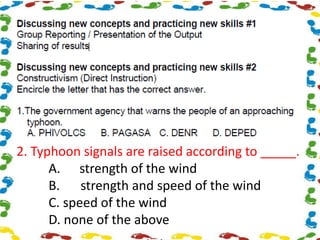 Discussing new concepts and practicing new skills #1
Group Reporting / Presentation of the Output
Sharing of results

Discussing new concepts and practicing new skills #2
Constructivism (Direct Instruction)
Encircle the letter that has the correct answer.

1.The government agency that warns the people of an approaching typhoon.
A. PHIVOLCS B. PAGASA C. DENR D. DEPED

2. Typhoon signals are raised according to _____.
A. strength of the wind
B. strength and speed of the wind
C. speed of the wind
D. none of the above